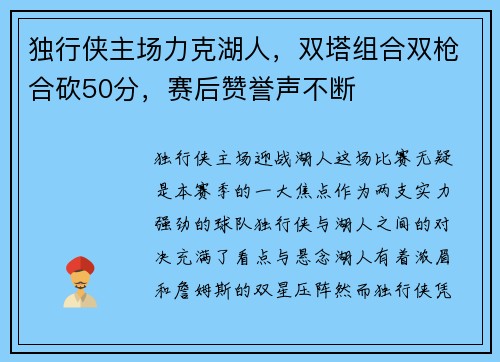 独行侠主场力克湖人，双塔组合双枪合砍50分，赛后赞誉声不断

独行侠主场迎战湖人这场比赛无疑是本赛季的一大焦点作为两支实力强劲的球队独行侠与湖人之间的对决充满了看点与悬念湖人有着浓眉和詹姆斯的双星压阵然而独行侠凭